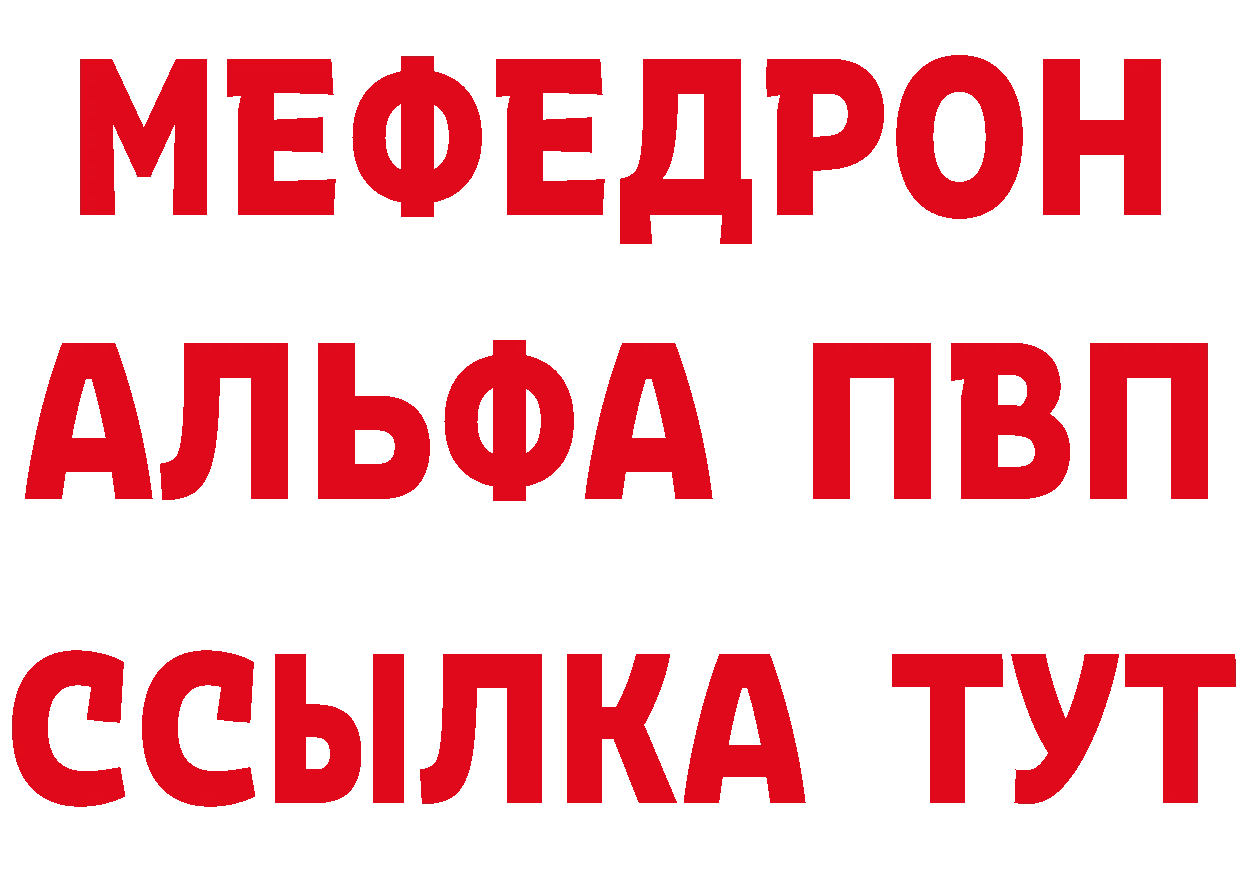 МЕФЕДРОН
АЛЬФА ПВП
ССЫЛКА ТУТ